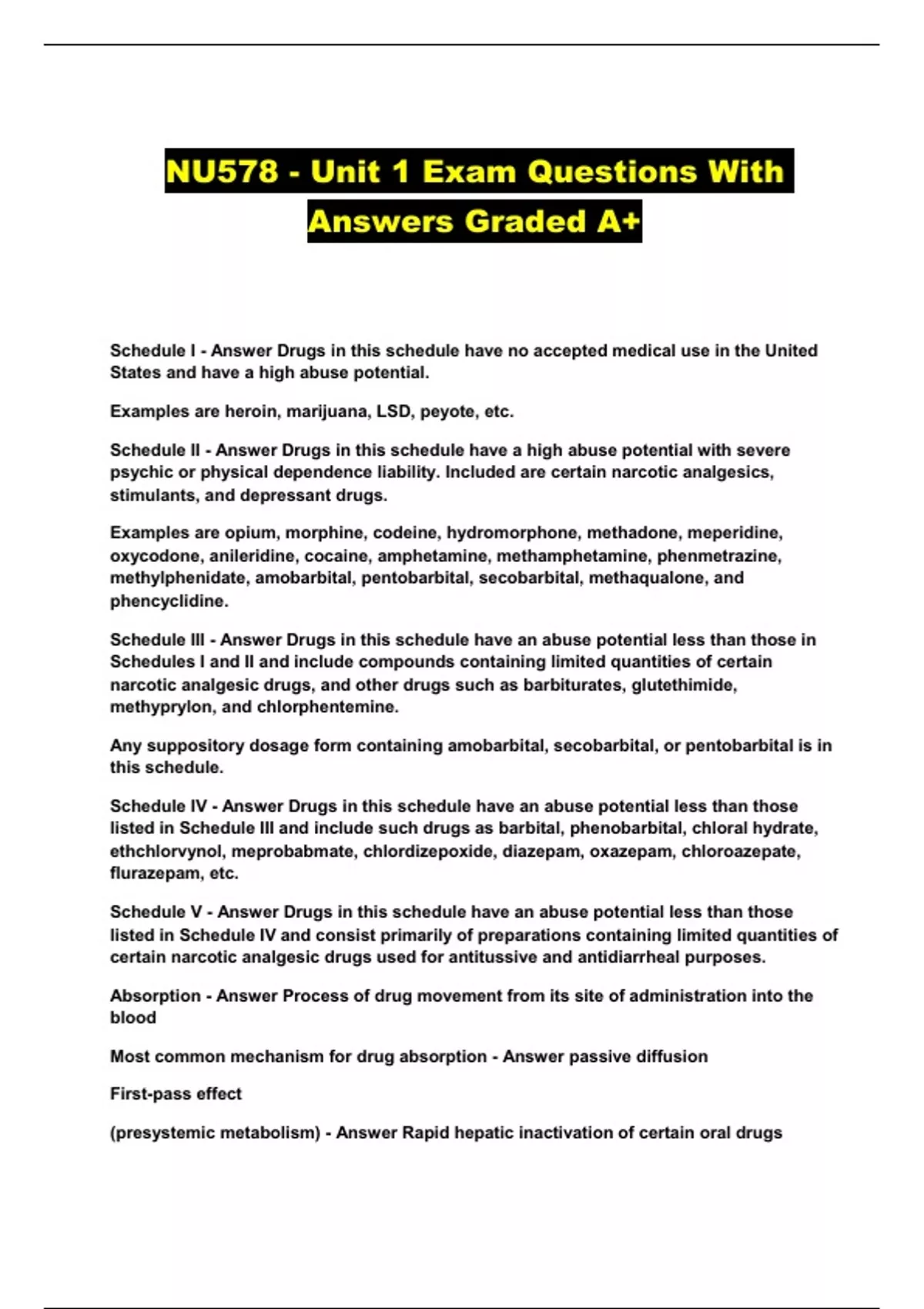 NU578 - Unit 1 Exam Questions With Answers Graded A+

Schedule I - Answer Drugs in this schedule have no accepted medical use in the United States and have a high abuse potential.

Examples are heroin, marijuana, LSD, peyote, etc.

Schedule II - Answer Drugs in this schedule have a high abuse potential with severe psychic or physical dependence liability. Included are certain narcotic analgesics, stimulants, and depressant drugs.

Examples are opium, morphine, codeine, hydromorphone, methadone, meperidine, oxycodone, anileridine, cocaine, amphetamine, methamphetamine, phenmetrazine, methylphenidate, amobarbital, pentobarbital, secobarbital, methaqualone, and phencyclidine.

Schedule III - Answer Drugs in this schedule have an abuse potential less than those in Schedules I and II and include compounds containing limited quantities of certain narcotic analgesic drugs, and other drugs such as barbiturates, glutethimide, methyprylon, and chlorphentemine.

Any suppository dosage form containing amobarbital, secobarbital, or pentobarbital is in this schedule.

Schedule IV - Answer Drugs in this schedule have an abuse potential less than those listed in Schedule III and include such drugs as barbital, phenobarbital, chloral hydrate, ethchlorvynol, meprobabmate, chlordizepoxide, diazepam, oxazepam, chloroazepate, flurazepam, etc.

Schedule V - Answer Drugs in this schedule have an abuse potential less than those listed in Schedule IV and consist primarily of preparations containing limited quantities of certain narcotic analgesic drugs used for antitussive and antidiarrheal purposes.

Absorption - Answer Process of drug movement from its site of administration into the blood

Most common mechanism for drug absorption - Answer passive diffusion

First-pass effect

(presystemic metabolism) - Answer Rapid hepatic inactivation of certain oral drugs